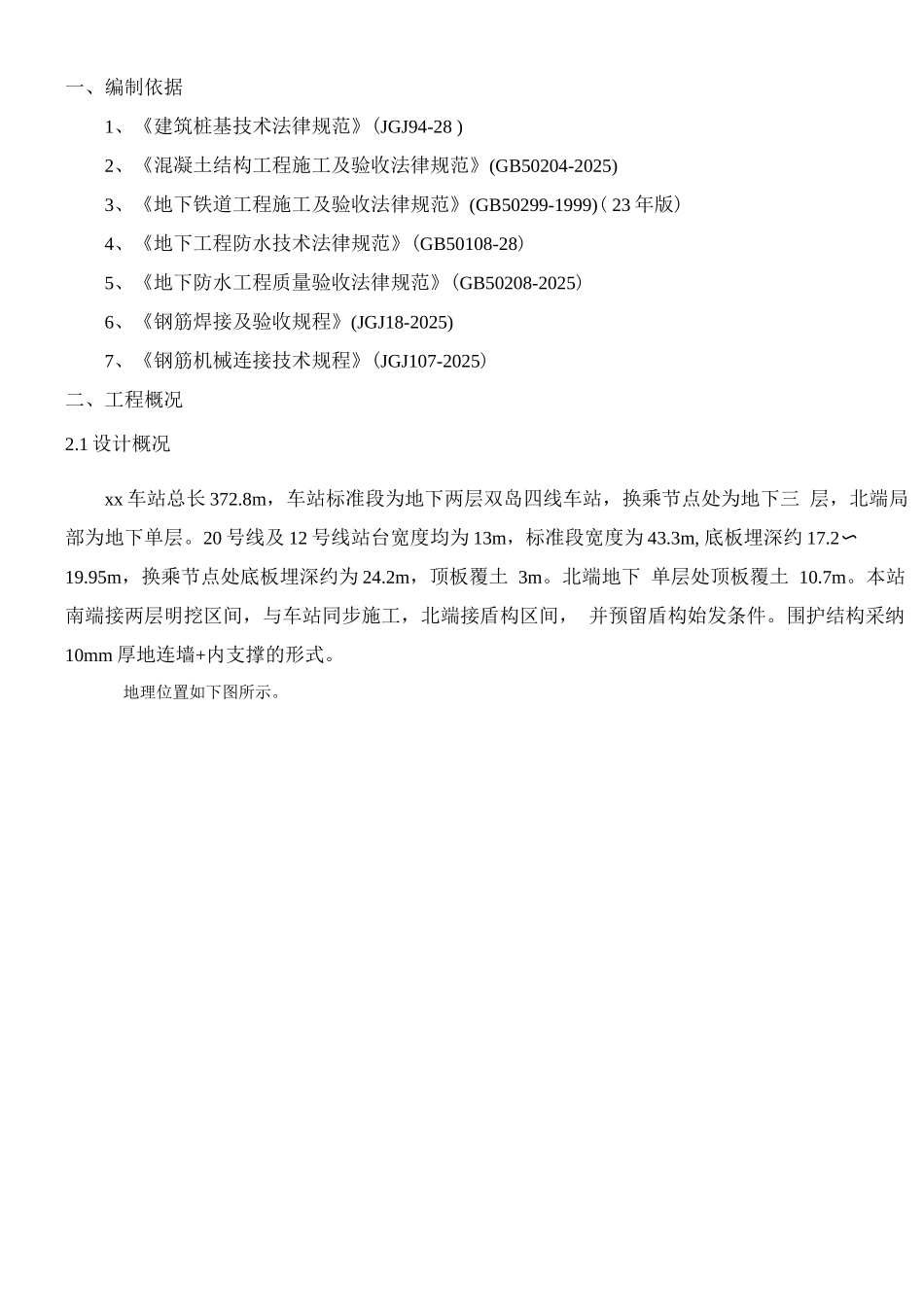 一、编制依据

1、《建筑桩基技术法律规范》(JGJ94-28 )

2、《混凝土结构工程施工及验收法律规范》(GB50204-2025)

3、《地下铁道工程施工及验收法律规范》(GB50299-1999)( 23 年版)

4、《地下工程防水技术法律规范》(GB50108-28)

5、《地下防水工程质量验收法律规范》(GB50208-2025)

6、《钢筋焊接及验收规程》(JGJ18-2025)

7、《钢筋机械连接技术规程》(JGJ107-2025)

二、工程概况

2.1 设计概况

xx 车站总长 372.8m，车站标准段为地下两层双岛四线车站，换乘节点处为地下三 层，北端局部为地下单层。20 号线及 12 号线站台宽度均为 13m，标准段宽度为 43.3m, 底板埋深约 17.2∽19.95m，换乘节点处底板埋深约为 24.2m，顶板覆土 3m。北端地下 单层处顶板覆土 10.7m。本站南端接两层明挖区间，与车站同步施工，北端接盾构区间， 并预留盾构始发条件。围护结构采纳 10mm 厚地连墙+内支撑的形式。

地理位置如下图所示。